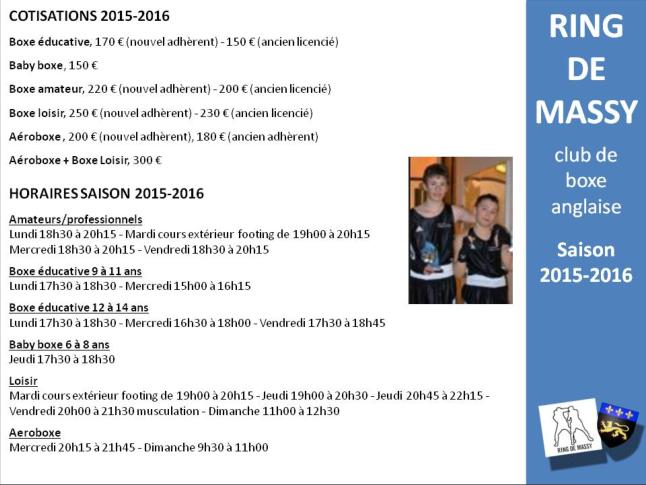 COTISATIONS 2015-2016

Boxe éducative, 170 € (nouvel adhèrent) - 150 € (ancien licencié)

Baby boxe, 150 €

Boxe amateur, 220 € (nouvel adhèrent) - 200 € (ancien licencié)

Boxe loisir, 250 € (nouvel adhèrent) - 230 € (ancien licencié)

Aéroboxe , 200 € (nouvel adhèrent), 180 € (ancien adhèrent)

Aéroboxe + Boxe Loisir, 300 €

HORAIRES SAISON 2015-2016

Amateurs/professionnels
Lundi 18h30 à 20h15 - Mardi cours extérieur footing de 19h00 à 20h15
Mercredi 18h30 à 20h15 - Vendredi 18h30 à 20h15

Boxe éducative 9 à 11 ans
Lundi 17h30 à 18h30 - Mercredi 15h00 à 16h15

Boxe éducative 12 à 14 ans
Lundi 17h30 à 18h30 - Mercredi 16h30 à 18h00 - Vendredi 17h30 à 18h45

Baby boxe 6 à 8 ans
Jeudi 17h30 à 18h30

Loisir
Mardi cours extérieur footing de 19h00 à 20h15 - Jeudi 19h00 à 20h30 - Jeudi 20h45 à 22h15 - Vendredi 20h00 à 21h30 musculation - Dimanche 11h00 à 12h30

Aeroboxe
Mercredi 20h15 à 21h45 - Dimanche 9h30 à 11h00

RING DE MASSY

club de boxe anglaise

Saison 2015-2016

RING DE MASSY